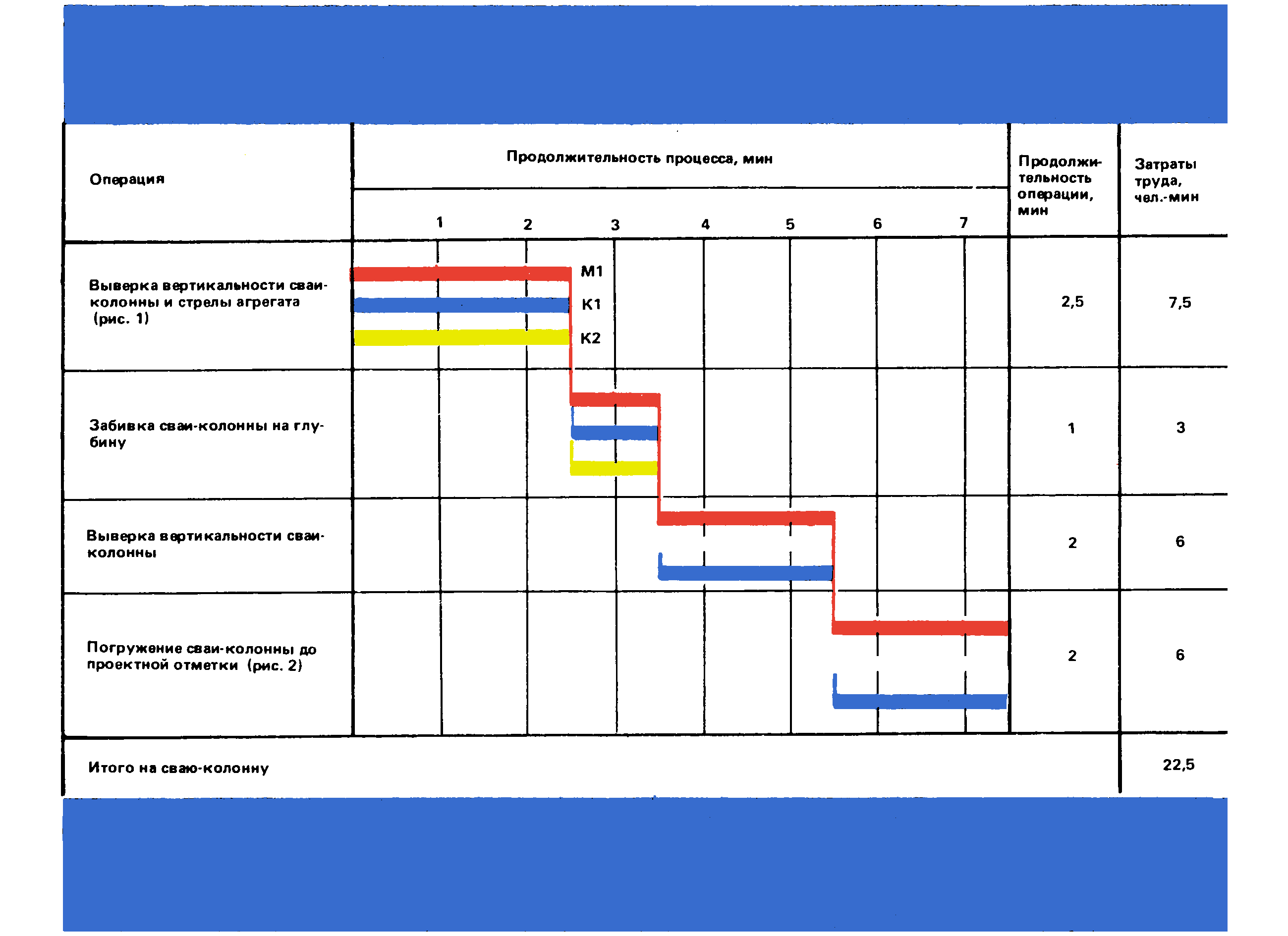 | Операция | Продолжительность процесса, мин 1 2 3 4 5 6 7 | Продолжительность операции, мин | Затраты труда, чел.-мин |
|---|---|---|---|
| Выверка вертикальности сваи-колонны и стрелы агрегата (рис. 1) | М1 К1 К2 | 2,5 | 7,5 |
| Забивка сваи-колонны на глубину | | 1 | 3 |
| Выверка вертикальности сваи-колонны | | 2 | 6 |
| Погружение сваи-колонны до проектной отметки (рис. 2) | | 2 | 6 |
| Итого на сваю-колонну | | | 22,5 |